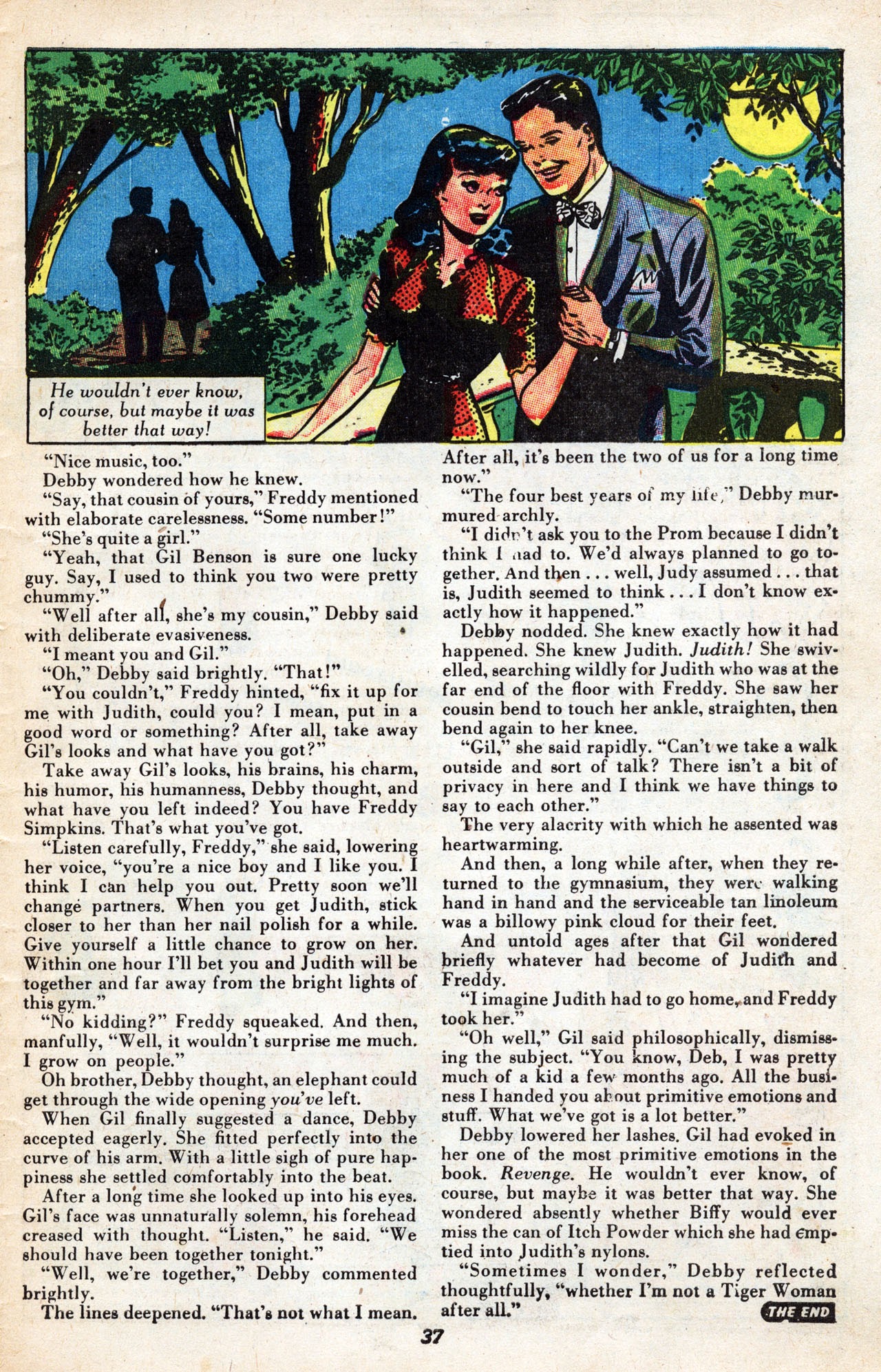 He wouldn't ever know, of course, but maybe it was better that way!

"Nice music, too."

Debby wondered how he knew.

"Say, that cousin of yours," Freddy mentioned with elaborate carelessness. "Some number!"

"She's quite a girl."

"Yeah, that Gil Benson is sure one lucky guy. Say, I used to think you two were pretty chummy."

"Well after all, she's my cousin," Debby said with deliberate evasiveness.

"I meant you and Gil."

"Oh," Debby said brightly. "That!"

"You couldn't," Freddy hinted, "fix it up for me with Judith, could you? I mean, put in a good word or something? After all, take away Gil's looks and what have you got?"

Take away Gil's looks, his brains, his charm, his humor, his humanness, Debby thought, and what have you left indeed? You have Freddy Simpkins. That's what you've got.

"Listen carefully, Freddy," she said, lowering her voice, "you're a nice boy and I like you. I think I can help you out. Pretty soon we'll change partners. When you get Judith, stick closer to her than her nail polish for a while. Give yourself a little chance to grow on her. Within one hour I'll bet you and Judith will be together and far away from the bright lights of this gym."

"No kidding?" Freddy squeaked. And then, manfully, "Well, it wouldn't surprise me much. I grow on people."

Oh brother, Debby thought, an elephant could get through the wide opening you've left.

When Gil finally suggested a dance, Debby accepted eagerly. She fitted perfectly into the curve of his arm. With a little sigh of pure happiness she settled comfortably into the beat.

After a long time she looked up into his eyes. Gil's face was unnaturally solemn, his forehead creased with thought. "Listen," he said. "We should have been together tonight."

"Well, we're together," Debby commented brightly.

The lines deepened. "That's not what I mean. After all, it's been the two of us for a long time now."

"The four best years of my life," Debby murmured archly.

"I didn't ask you to the Prom because I didn't think I had to. We'd always planned to go together. And then . . . well, Judy assumed . . . that is, Judith seemed to think . . . I don't know exactly how it happened."

Debby nodded. She knew exactly how it had happened. She knew Judith. Judith! She swivelled, searching wildly for Judith who was at the far end of the floor with Freddy. She saw her cousin bend to touch her ankle, straighten, then bend again to her knee.

"Gil," she said rapidly. "Can't we take a walk outside and sort of talk? There isn't a bit of privacy in here and I think we have things to say to each other."

The very alacrity with which he assented was heartwarming.

And then, a long while after, when they returned to the gymnasium, they were walking hand in hand and the serviceable tan linoleum was a billowy pink cloud for their feet.

And untold ages after that Gil wondered briefly whatever had become of Judith and Freddy.

"I imagine Judith had to go home, and Freddy took her."

"Oh well," Gil said philosophically, dismissing the subject. "You know, Deb, I was pretty much of a kid a few months ago. All the business I handed you about primitive emotions and stuff. What we've got is a lot better."

Debby lowered her lashes. Gil had evoked in her one of the most primitive emotions in the book. Revenge. He wouldn't ever know, of course, but maybe it was better that way. She wondered absently whether Biffy would ever miss the can of Itch Powder which she had emptied into Judith's nylons.

"Sometimes I wonder," Debby reflected thoughtfully, "whether I'm not a Tiger Woman after all."

THE END

37